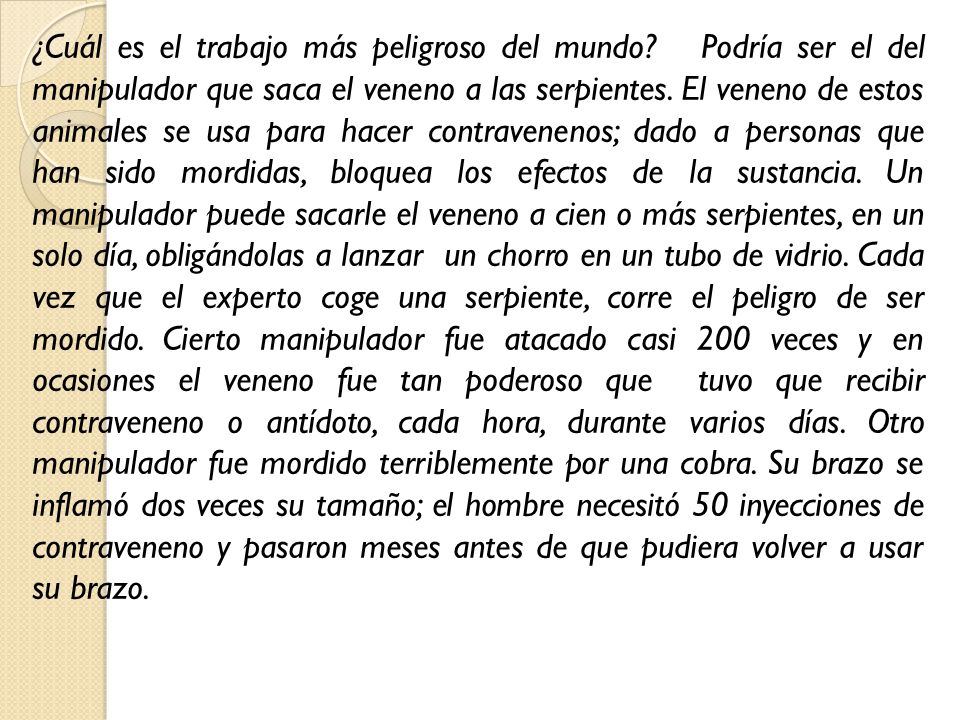 ¿Cuál es el trabajo más peligroso del mundo? Podría ser el del manipulador que saca el veneno a las serpientes. El veneno de estos animales se usa para hacer contravenenos; dado a personas que han sido mordidas, bloquea los efectos de la sustancia. Un manipulador puede sacarle el veneno a cien o más serpientes, en un solo día, obligándolas a lanzar un chorro en un tubo de vidrio. Cada vez que el experto coge una serpiente, corre el peligro de ser mordido. Cierto manipulador fue atacado casi 200 veces y en ocasiones el veneno fue tan poderoso que tuvo que recibir contraveneno o antídoto, cada hora, durante varios días. Otro manipulador fue mordido terriblemente por una cobra. Su brazo se inflamó dos veces su tamaño; el hombre necesitó 50 inyecciones de contraveneno y pasaron meses antes de que pudiera volver a usar su brazo.